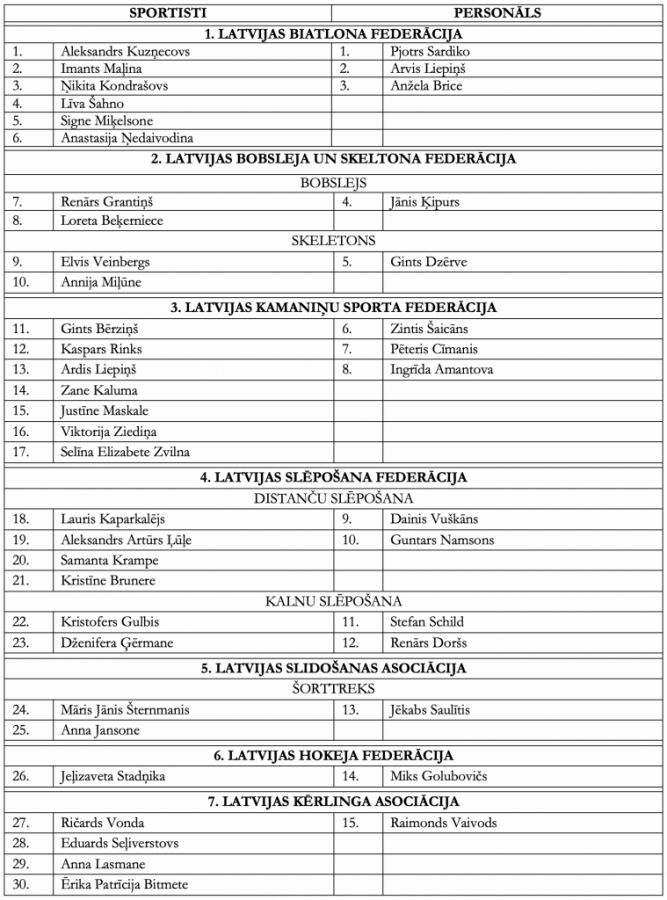 | SPORTISTI | | PERSONĀLS | |
|---|---|---|---|
| 1. LATVIJAS BIATLONA FEDERĀCIJA | | | |
| 1. | Aleksandrs Kuzņecovs | 1. | Pjotrs Sardiko |
| 2. | Imants Maļina | 2. | Arvis Liepiņš |
| 3. | Ņikita Kondrašovs | 3. | Anžela Brice |
| 4. | Līva Šahno | | |
| 5. | Signe Miķelsone | | |
| 6. | Anastasija Ņedaivodina | | |
| 2. LATVIJAS BOBSLEJA UN SKELTONA FEDERĀCIJA | | | |
| BOBSLEJS | | | |
| 7. | Renārs Grantiņš | 4. | Jānis Ķipurs |
| 8. | Loreta Beķerniece | | |
| SKELETONS | | | |
| 9. | Elvis Veinbergs | 5. | Gints Dzērve |
| 10. | Annija Miļūne | | |
| 3. LATVIJAS KAMANIŅU SPORTA FEDERĀCIJA | | | |
| 11. | Gints Bērziņš | 6. | Zintis Šaicāns |
| 12. | Kaspars Rinks | 7. | Pēteris Cīmanis |
| 13. | Ardis Liepiņš | 8. | Ingrīda Amantova |
| 14. | Zane Kaluma | | |
| 15. | Justīne Maskale | | |
| 16. | Viktorija Ziediņa | | |
| 17. | Selīna Elizabete Zvilna | | |
| 4. LATVIJAS SLĒPOŠANA FEDERĀCIJA | | | |
| DISTANČU SLĒPOŠANA | | | |
| 18. | Lauris Kaparkalējs | 9. | Dainis Vuškāns |
| 19. | Aleksandrs Artūrs Ļūļe | 10. | Guntars Namsons |
| 20. | Samanta Krampe | | |
| 21. | Kristīne Brunere | | |
| KALNU SLĒPOŠANA | | | |
| 22. | Kristofers Gulbis | 11. | Stefan Schild |
| 23. | Dženifera Ģērmane | 12. | Renārs Doršs |
| 5. LATVIJAS SLIDOŠANAS ASOCIĀCIJA | | | |
| ŠORTTREKS | | | |
| 24. | Māris Jānis Šternmanis | 13. | Jēkabs Saulītis |
| 25. | Anna Jansone | | |
| 6. LATVIJAS HOKEJA FEDERĀCIJA | | | |
| 26. | Jeļizaveta Stadņika | 14. | Miks Golubovičs |
| 7. LATVIJAS KĒRLINGA ASOCIĀCIJA | | | |
| 27. | Ričards Vonda | 15. | Raimonds Vaivods |
| 28. | Eduards Seļiverstovs | | |
| 29. | Anna Lasmane | | |
| 30. | Ērika Patrīcija Bitmete | | |